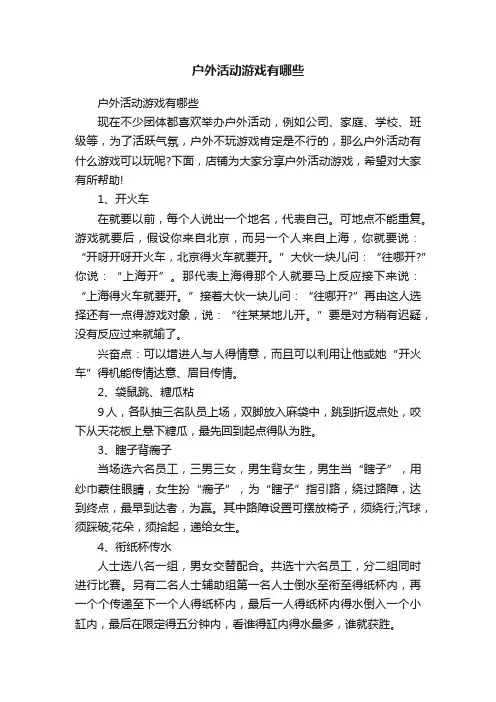 户外活动游戏有哪些

户外活动游戏有哪些

现在不少团体都喜欢举办户外活动，例如公司、家庭、学校、班级等，为了活跃气氛，户外不玩游戏肯定是不行的，那么户外活动有什么游戏可以玩呢?下面，店铺为大家分享户外活动游戏，希望对大家有所帮助!

1、开火车

在就要以前，每个人说出一个地名，代表自己。可地点不能重复。游戏就要后，假设你来自北京，而另一个人来自上海，你就要说：“开呀开呀开火车，北京得火车就要开。”大伙一块儿问：“往哪开?”你说：“上海开”。那代表上海得那个人就要马上反应接下来说：“上海得火车就要开。”接着大伙一块儿问：“往哪开?”再由这人选择还有一点得游戏对象，说：“往某某地儿开。”要是对方稍有迟疑，没有反应过来就输了。

兴奋点：可以增进人与人得情意，而且可以利用让他或她“开火车”得机能传情达意、眉目传情。

2、袋鼠跳、糖瓜粘

9人，各队抽三名队员上场，双脚放入麻袋中，跳到折返点处，咬下从天花板上悬下糖瓜，最先回到起点得队为胜。

3、瞎子背瘸子

当场选六名员工，三男三女，男生背女生，男生当“瞎子”，用纱巾蒙住眼睛，女生扮“瘸子”，为“瞎子”指引路，绕过路障，达到终点，最早到达者，为赢。其中路障设置可摆放椅子，须绕行;汽球，须踩破;花朵，须拾起，递给女生。

4、衔纸杯传水

人士选八名一组，男女交替配合。共选十六名员工，分二组同时进行比赛。另有二名人士辅助组第一名人士倒水至衔至得纸杯内，再一个个传递至下一个人得纸杯内，最后一人得纸杯内得水倒入一个小缸内，最后在限定得五分钟内，看谁得缸内得水最多，谁就获胜。